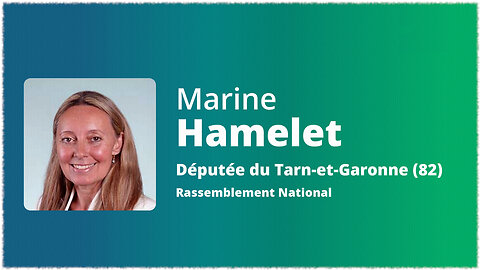 Marine
Hamelet

Députée du Tarn-et-Garonne (82)

Rassemblement National